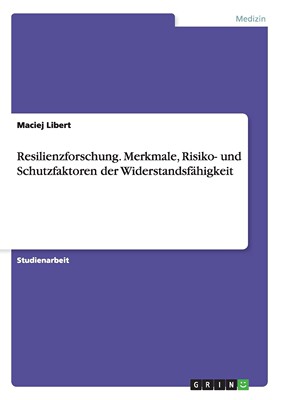 Medizin

Maciej Libert

Resilienzforschung. Merkmale, Risiko- und Schutzfaktoren der Widerstandsfähigkeit

Studienarbeit

GRIN